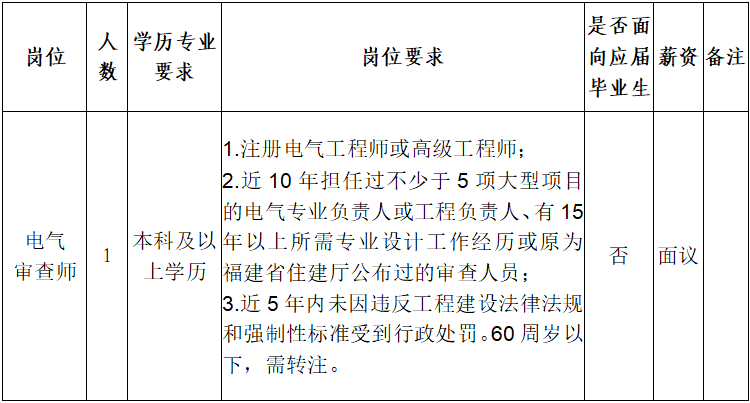 | 岗位 | 人数 | 学历专业要求 | 岗位要求 | 是否面向应届毕业生 | 薪资 | 备注 |
|---|---|---|---|---|---|---|
| 电气审查师 | 1 | 本科及以上学历 | 1.注册电气工程师或高级工程师；2.近10年担任过不少于5项大型项目的电气专业负责人或工程负责人、有15年以上所需专业设计工作经历或原为福建省住建厅公布过的审查人员；3.近5年内未因违反工程建设法律法规和强制性标准受到行政处罚。60周岁以下，需转注。 | 否 | 面议 |  |